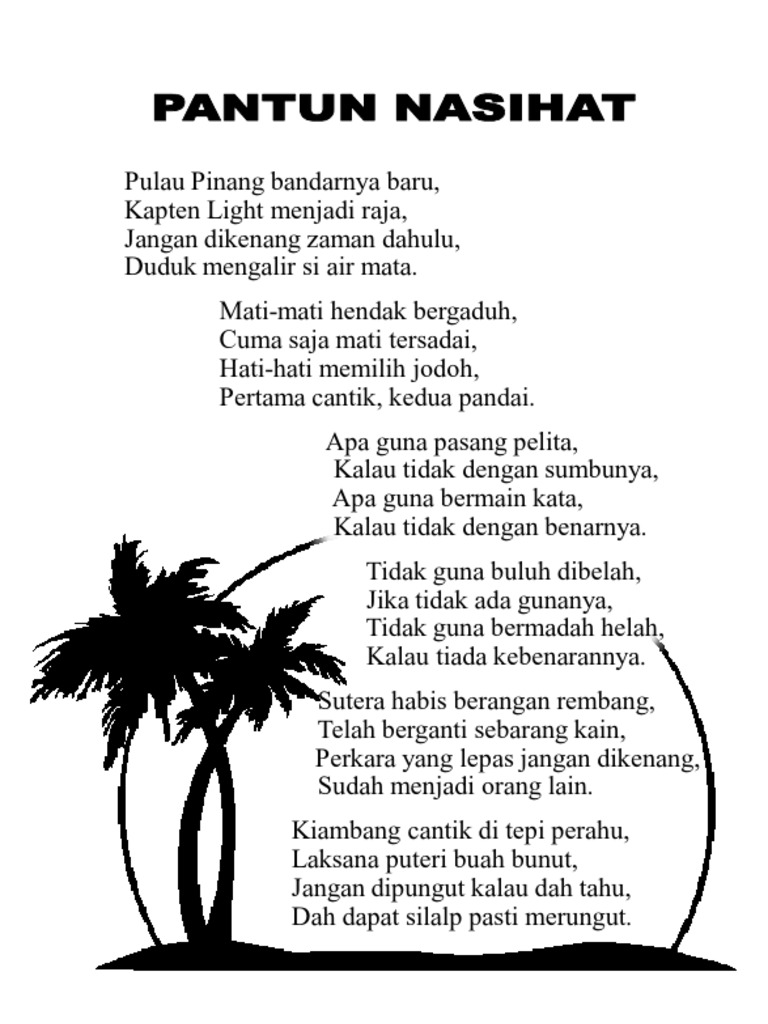 PANTUN NASIHAT

Pulau Pinang bandarnya baru,
Kapten Light menjadi raja,
Jangan dikenang zaman dahulu,
Duduk mengalir si air mata.

Mati-mati hendak bergaduh,
Cuma saja mati tersadai,
Hati-hati memilih jodoh,
Pertama cantik, kedua pandai.

Apa guna pasang pelita,
Kalau tidak dengan sumbunya,
Apa guna bermain kata,
Kalau tidak dengan benarnya.

Tidak guna buluh dibelah,
Jika tidak ada gunanya,
Tidak guna bermadah helah,
Kalau tiada kebenarannya.

Sutera habis berangan rembang,
Telah berganti sebarang kain,
Perkara yang lepas jangan dikenang,
Sudah menjadi orang lain.

Kiambang cantik di tepi perahu,
Laksana puteri buah bunut,
Jangan dipungut kalau dah tahu,
Dah dapat silalp pasti merungut.